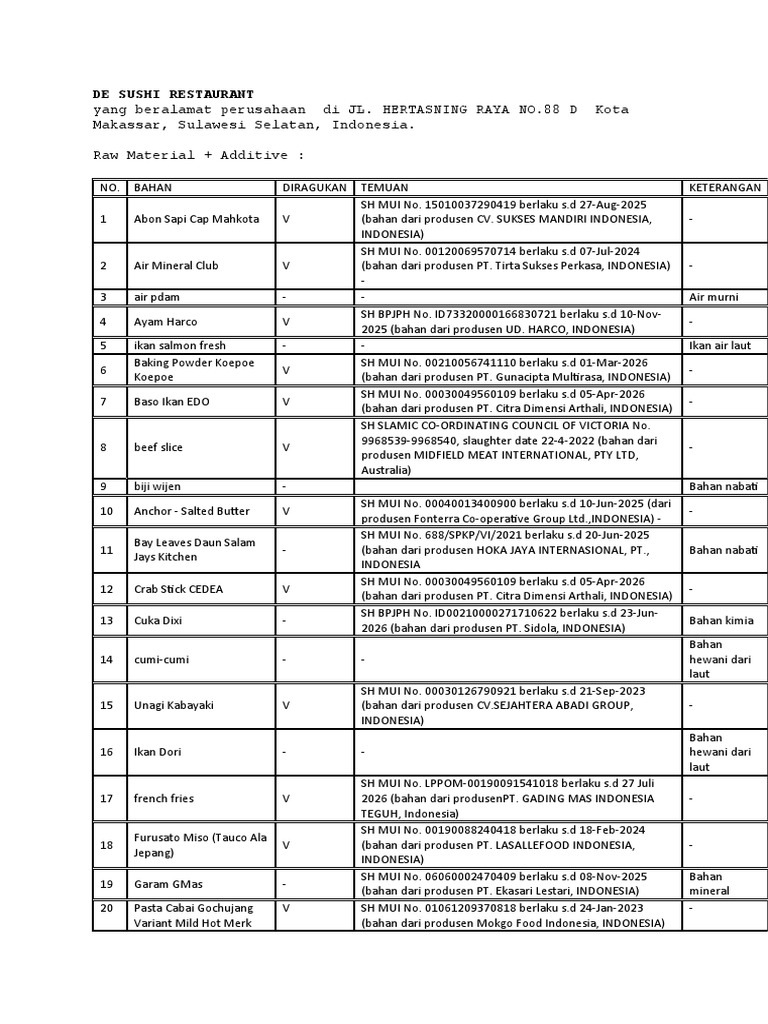 DE SUSHI RESTAURANT
yang beralamat perusahaan di JL. HERTASNING RAYA NO.88 D Kota Makassar, Sulawesi Selatan, Indonesia.

Raw Material + Additive :

| NO. | BAHAN | DIRAGUKAN | TEMUAN | KETERANGAN |
|---|---|---|---|---|
| 1 | Abon Sapi Cap Mahkota | V | SH MUI No. 15010037290419 berlaku s.d 27-Aug-2025 (bahan dari produsen CV. SUKSES MANDIRI INDONESIA, INDONESIA) | - |
| 2 | Air Mineral Club | V | SH MUI No. 00120069570714 berlaku s.d 07-Jul-2024 (bahan dari produsen PT. Tirta Sukses Perkasa, INDONESIA) - | - |
| 3 | air pdam | - | - | Air murni |
| 4 | Ayam Harco | V | SH BPJPH No. ID73320000166830721 berlaku s.d 10-Nov-2025 (bahan dari produsen UD. HARCO, INDONESIA) | - |
| 5 | ikan salmon fresh | - | - | Ikan air laut |
| 6 | Baking Powder Koepoe Koepoe | V | SH MUI No. 00210056741110 berlaku s.d 01-Mar-2026 (bahan dari produsen PT. Gunacipta Multirasa, INDONESIA) | - |
| 7 | Baso Ikan EDO | V | SH MUI No. 00030049560109 berlaku s.d 05-Apr-2026 (bahan dari produsen PT. Citra Dimensi Arthali, INDONESIA) | - |
| 8 | beef slice | V | SH SLAMIC CO-ORDINATING COUNCIL OF VICTORIA No. 9968539-9968540, slaughter date 22-4-2022 (bahan dari produsen MIDFIELD MEAT INTERNATIONAL, PTY LTD, Australia) | - |
| 9 | biji wijen | - | | Bahan nabati |
| 10 | Anchor - Salted Butter | V | SH MUI No. 00040013400900 berlaku s.d 10-Jun-2025 (dari produsen Fonterra Co-operative Group Ltd.,INDONESIA) - | - |
| 11 | Bay Leaves Daun Salam Jays Kitchen | - | SH MUI No. 688/SPKP/VI/2021 berlaku s.d 20-Jun-2025 (bahan dari produsen HOKA JAYA INTERNASIONAL, PT., INDONESIA | Bahan nabati |
| 12 | Crab Stick CEDEA | V | SH MUI No. 00030049560109 berlaku s.d 05-Apr-2026 (bahan dari produsen PT. Citra Dimensi Arthali, INDONESIA) | - |
| 13 | Cuka Dixi | - | SH BPJPH No. ID00210000271710622 berlaku s.d 23-Jun-2026 (bahan dari produsen PT. Sidola, INDONESIA) | Bahan kimia |
| 14 | cumi-cumi | - | - | Bahan hewani dari laut |
| 15 | Unagi Kabayaki | V | SH MUI No. 00030126790921 berlaku s.d 21-Sep-2023 (bahan dari produsen CV.SEJAHTERA ABADI GROUP, INDONESIA) | - |
| 16 | Ikan Dori | - | - | Bahan hewani dari laut |
| 17 | french fries | V | SH MUI No. LPPOM-00190091541018 berlaku s.d 27 Juli 2026 (bahan dari produsenPT. GADING MAS INDONESIA TEGUH, Indonesia) | - |
| 18 | Furusato Miso (Tauco Ala Jepang) | V | SH MUI No. 00190088240418 berlaku s.d 18-Feb-2024 (bahan dari produsen PT. LASALLEFOOD INDONESIA, INDONESIA) | - |
| 19 | Garam GMas | - | SH MUI No. 06060002470409 berlaku s.d 08-Nov-2025 (bahan dari produsen PT. Ekasari Lestari, INDONESIA) | Bahan mineral |
| 20 | Pasta Cabai Gochujang Variant Mild Hot Merk | V | SH MUI No. 01061209370818 berlaku s.d 24-Jan-2023 (bahan dari produsen Mokgo Food Indonesia, INDONESIA) | - |